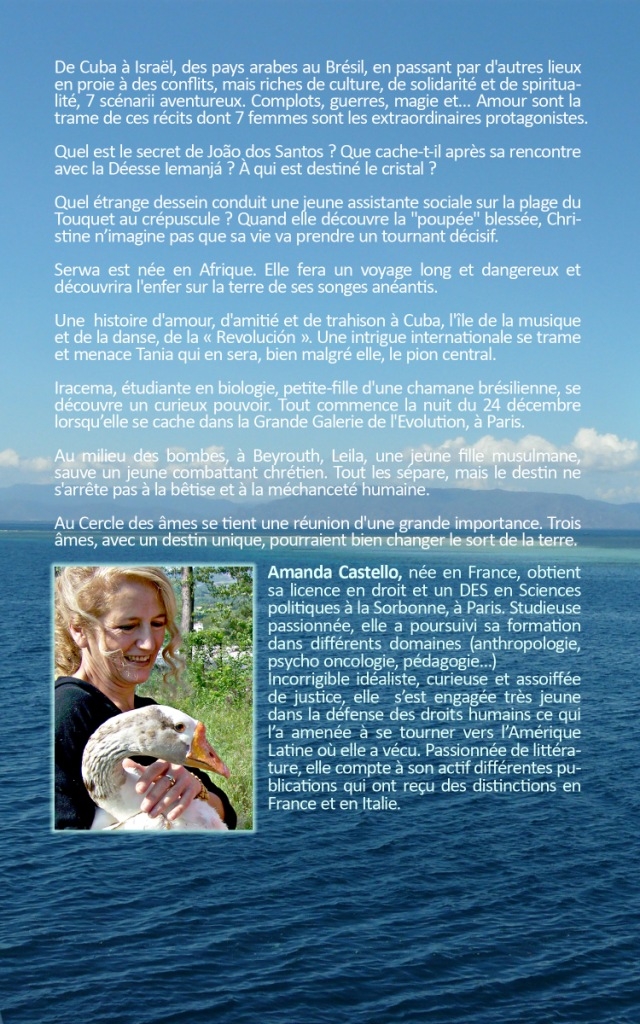 De Cuba à Israël, des pays arabes au Brésil, en passant par d'autres lieux en proie à des conflits, mais riches de culture, de solidarité et de spiritualité, 7 scénarii aventureux. Complots, guerres, magie et... Amour sont la trame de ces récits dont 7 femmes sont les extraordinaires protagonistes.

Quel est le secret de João dos Santos ? Que cache-t-il après sa rencontre avec la Déesse Iemanjá ? À qui est destiné le cristal ?

Quel étrange dessein conduit une jeune assistante sociale sur la plage du Touquet au crépuscule ? Quand elle découvre la "poupée" blessée, Christine n'imagine pas que sa vie va prendre un tournant décisif.

Serwa est née en Afrique. Elle fera un voyage long et dangereux et découvrira l'enfer sur la terre de ses songes anéantis.

Une histoire d'amour, d'amitié et de trahison à Cuba, l'île de la musique et de la danse, de la « Revolución ». Une intrigue internationale se trame et menace Tania qui en sera, bien malgré elle, le pion central.

Iracema, étudiante en biologie, petite-fille d'une chamane brésilienne, se découvre un curieux pouvoir. Tout commence la nuit du 24 décembre lorsqu'elle se cache dans la Grande Galerie de l'Evolution, à Paris.

Au milieu des bombes, à Beyrouth, Leila, une jeune fille musulmane, sauve un jeune combattant chrétien. Tout les sépare, mais le destin ne s'arrête pas à la bêtise et à la méchanceté humaine.

Au Cercle des âmes se tient une réunion d'une grande importance. Trois âmes, avec un destin unique, pourraient bien changer le sort de la terre.

Amanda Castello, née en France, obtient sa licence en droit et un DES en Sciences politiques à la Sorbonne, à Paris. Studieuse passionnée, elle a poursuivi sa formation dans différents domaines (anthropologie, psycho oncologie, pédagogie...)
Incorrigible idéaliste, curieuse et assoiffée de justice, elle s'est engagée très jeune dans la défense des droits humains ce qui l'a amenée à se tourner vers l'Amérique Latine où elle a vécu. Passionnée de littérature, elle compte à son actif différentes publications qui ont reçu des distinctions en France et en Italie.